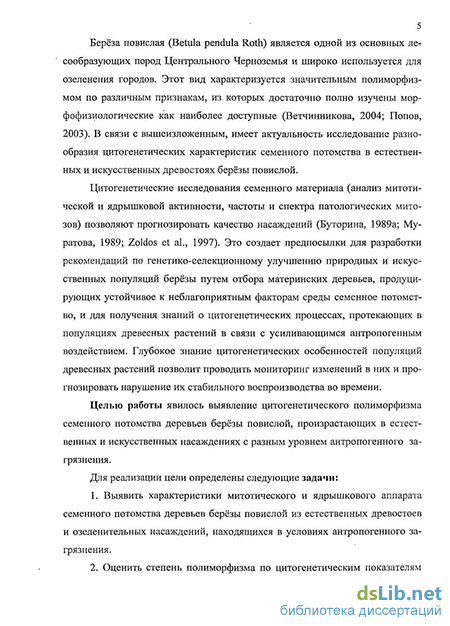 5

Берёза повислая (Betula pendula Roth) является одной из основных лесообразующих пород Центрального Черноземья и широко используется для озеленения городов. Этот вид характеризуется значительным полиморфизмом по различным признакам, из которых достаточно полно изучены морфофизиологические как наиболее доступные (Ветчинникова, 2004; Попов, 2003). В связи с вышеизложенным, имеет актуальность исследование разнообразия цитогенетических характеристик семенного потомства в естественных и искусственных древостоях берёзы повислой.

Цитогенетические исследования семенного материала (анализ митотической и ядрышковой активности, частоты и спектра патологических митозов) позволяют прогнозировать качество насаждений (Буторина, 1989а; Муратова, 1989; Zoldos et al., 1997). Это создает предпосылки для разработки рекомендаций по генетико-селекционному улучшению природных и искусственных популяций берёзы путем отбора материнских деревьев, продуцирующих устойчивое к неблагоприятным факторам среды семенное потомство, и для получения знаний о цитогенетических процессах, протекающих в популяциях древесных растений в связи с усиливающимся антропогенным воздействием. Глубокое знание цитогенетических особенностей популяций древесных растений позволит проводить мониторинг изменений в них и прогнозировать нарушение их стабильного воспроизводства во времени.

Целью работы явилось выявление цитогенетического полиморфизма семенного потомства деревьев берёзы повислой, произрастающих в естественных и искусственных насаждениях с разным уровнем антропогенного загрязнения.

Для реализации цели определены следующие задачи:

1. Выявить характеристики митотического и ядрышкового аппарата семенного потомства деревьев берёзы повислой из естественных древостоев и озеленительных насаждений, находящихся в условиях антропогенного загрязнения.

2. Оценить степень полиморфизма по цитогенетическим показателям

dsLib.net
библиотека диссертаций